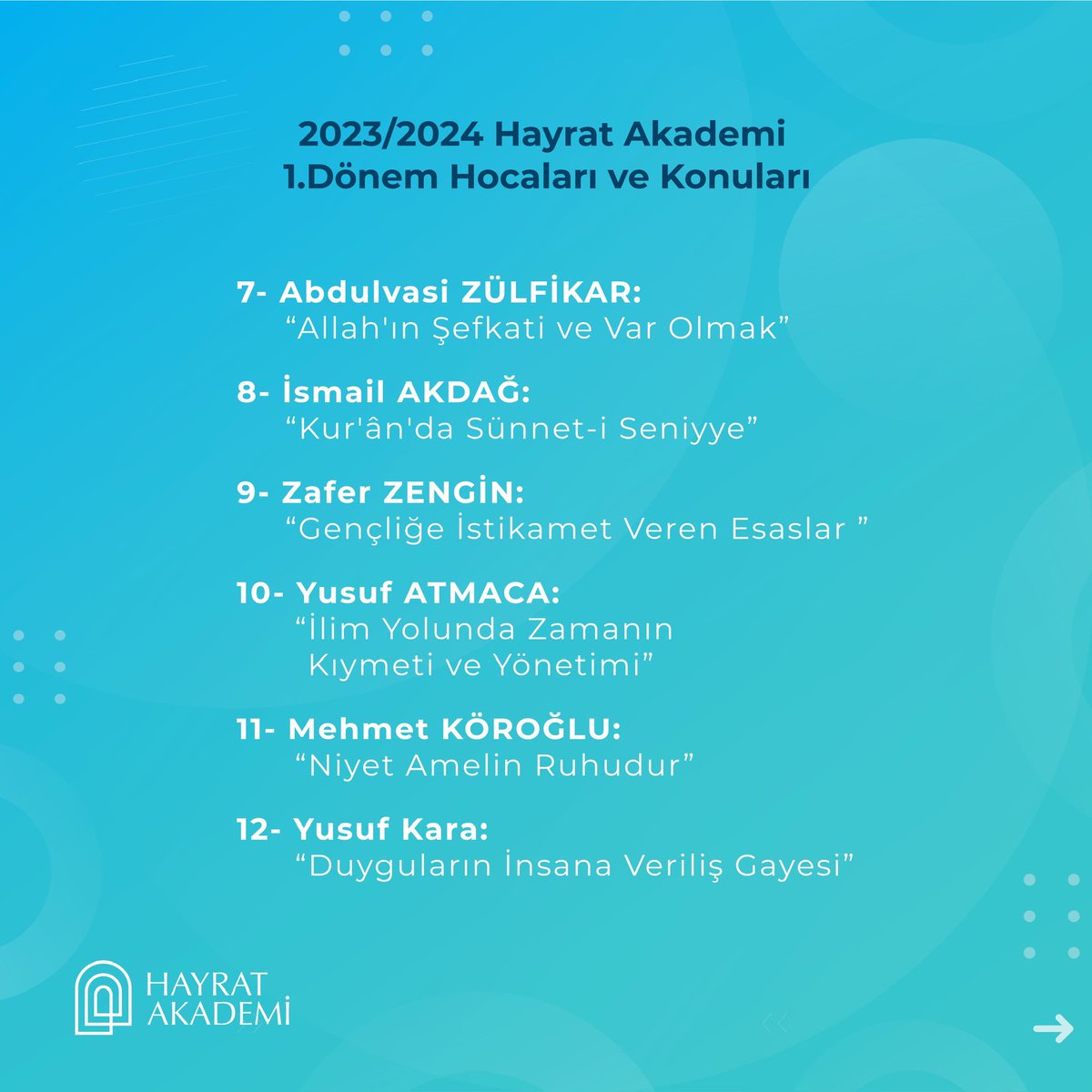 2023/2024 Hayrat Akademi
1.Dönem Hocaları ve Konuları

7- Abdulvasi ZÜLFİKAR:
“Allah'ın Şefkati ve Var Olmak”

8- İsmail AKDAĞ:
“Kur'ân'da Sünnet-i Seniyye”

9- Zafer ZENGİN:
“Gençliğe İstikamet Veren Esaslar ”

10- Yusuf ATMACA:
“İlim Yolunda Zamanın Kıymeti ve Yönetimi”

11- Mehmet KÖROĞLU:
“Niyet Amelin Ruhudur”

12- Yusuf Kara:
“Duyguların İnsana Veriliş Gayesi”

HAYRAT AKADEMİ